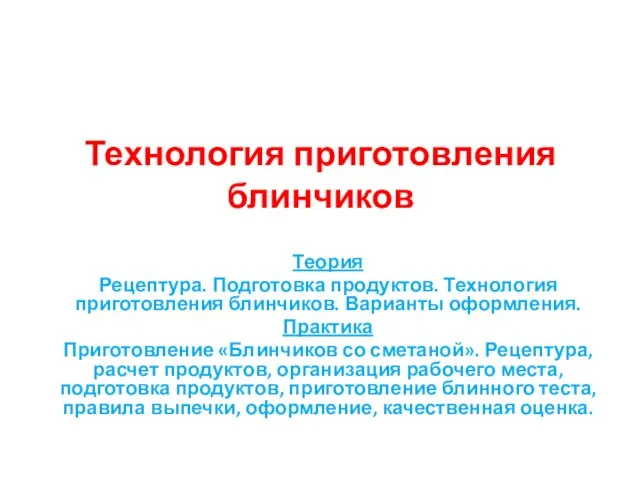 Технология приготовления блинчиков

Теория

Рецептура. Подготовка продуктов. Технология приготовления блинчиков. Варианты оформления.

Практика

Приготовление «Блинчиков со сметаной». Рецептура, расчет продуктов, организация рабочего места, подготовка продуктов, приготовление блинного теста, правила выпечки, оформление, качественная оценка.